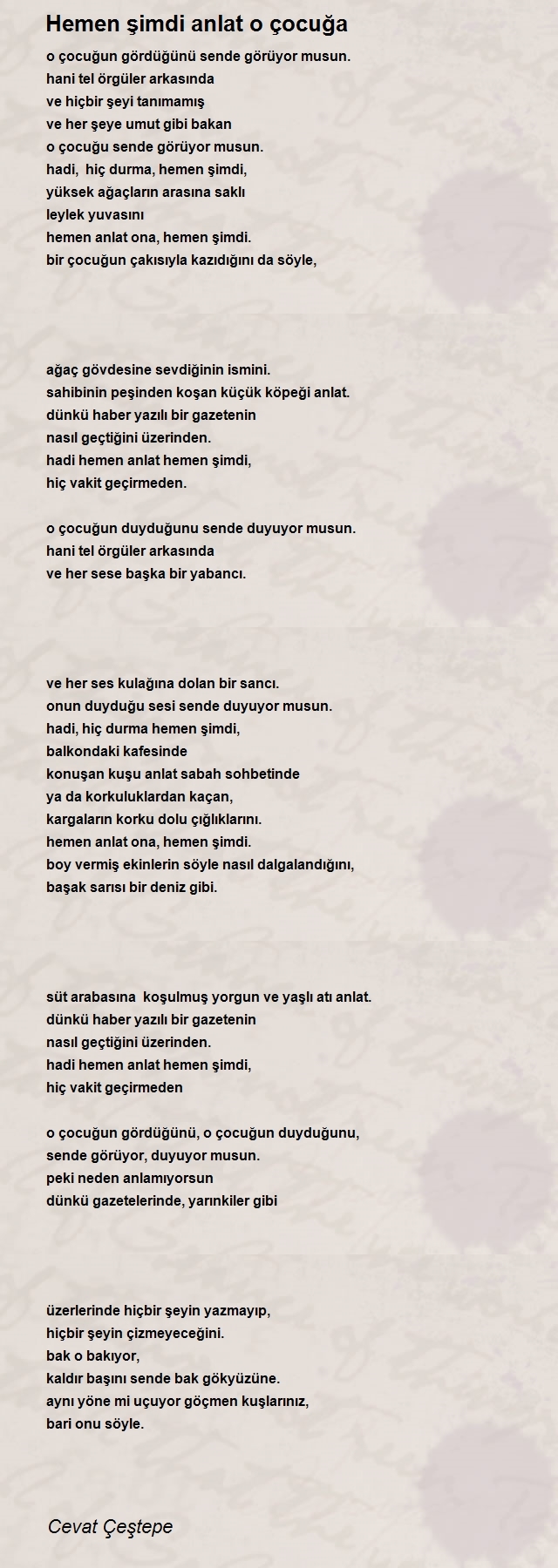 Hemen şimdi anlat o çocuğa

o çocuğun gördüğünü sende görüyor musun.
hani tel örgüler arkasında
ve hiçbir şeyi tanımamış
ve her şeye umut gibi bakan
o çocuğu sende görüyor musun.
hadi, hiç durma, hemen şimdi,
yüksek ağaçların arasına saklı
leylek yuvasını
hemen anlat ona, hemen şimdi.
bir çocuğun çakısıyla kazıdığını da söyle,

ağaç gövdesine sevdiğinin ismini.
sahibinin peşinden koşan küçük köpeği anlat.
dünkü haber yazılı bir gazetenin
nasıl geçtiğini üzerinden.
hadi hemen anlat hemen şimdi,
hiç vakit geçirmeden.

o çocuğun duyduğunu sende duyuyor musun.
hani tel örgüler arkasında
ve her sese başka bir yabancı.

ve her ses kulağına dolan bir sancı.
onun duyduğu sesi sende duyuyor musun.
hadi, hiç durma hemen şimdi,
balkondaki kafesinde
konuşan kuşu anlat sabah sohbetinde
ya da korkuluklardan kaçan,
kargaların korku dolu çığlıklarını.
hemen anlat ona, hemen şimdi.
boy vermiş ekinlerin söyle nasıl dalgalandığını,
başak sarısı bir deniz gibi.

süt arabasına koşulmuş yorgun ve yaşlı atı anlat.
dünkü haber yazılı bir gazetenin
nasıl geçtiğini üzerinden.
hadi hemen anlat hemen şimdi,
hiç vakit geçirmeden

o çocuğun gördüğünü, o çocuğun duyduğunu,
sende görüyor, duyuyor musun.
peki neden anlamıyorsun
dünkü gazetelerinde, yarınkiler gibi

üzerlerinde hiçbir şeyin yazmayıp,
hiçbir şeyin çizmeyeceğini.
bak o bakıyor,
kaldır başını sende bak gökyüzüne.
aynı yöne mi uçuyor göçmen kuşlarınız,
bari onu söyle.

Cevat Çeştepe